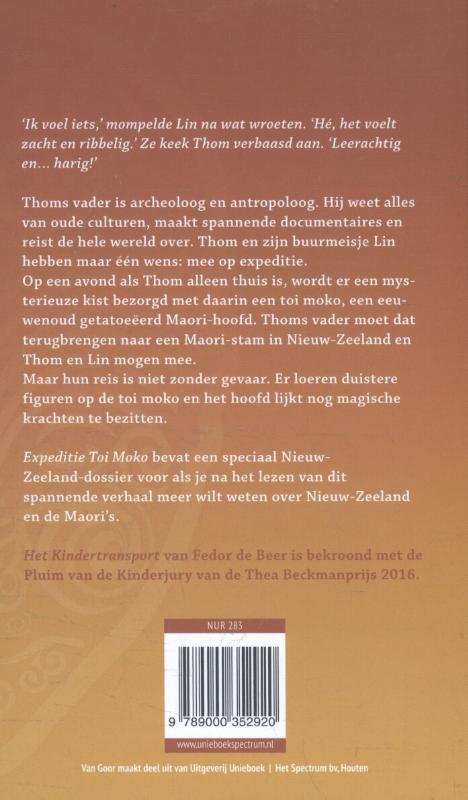 'Ik voel iets,' mompelde Lin na wat wroeten. 'Hé, het voelt zacht en ribbelig.' Ze keek Thom verbaasd aan. 'Leerachtig en... harig!'

Thoms vader is archeoloog en antropoloog. Hij weet alles van oude culturen, maakt spannende documentaires en reist de hele wereld over. Thom en zijn buurmeisje Lin hebben maar één wens: mee op expeditie.
Op een avond als Thom alleen thuis is, wordt er een mysterieuze kist bezorgd met daarin een toi moko, een eeuwenoud getatoeëerd Maori-hoofd. Thoms vader moet dat terugbrengen naar een Maori-stam in Nieuw-Zeeland en Thom en Lin mogen mee.
Maar hun reis is niet zonder gevaar. Er loeren duistere figuren op de toi moko en het hoofd lijkt nog magische krachten te bezitten.

Expeditie Toi Moko bevat een speciaal Nieuw-Zeeland-dossier voor als je na het lezen van dit spannende verhaal meer wilt weten over Nieuw-Zeeland en de Maori's.

Het Kindertransport van Fedor de Beer is bekroond met de Pluim van de Kinderjury van de Thea Beckmanprijs 2016.

NUR 283

9 789000 352920

www.unieboekspectrum.nl

Van Goor maakt deel uit van Uitgeverij Unieboek | Het Spectrum bv, Houten